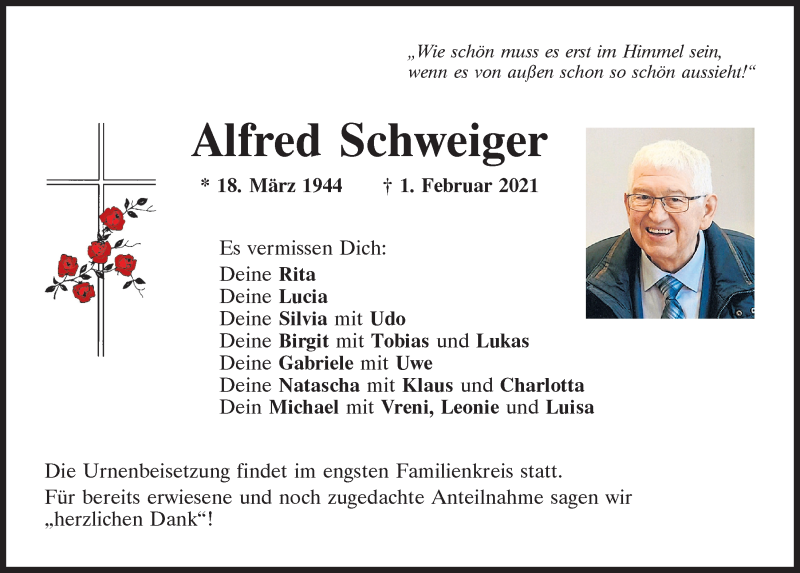 „Wie schön muss es erst im Himmel sein, wenn es von außen schon so schön aussieht!“

Alfred Schweiger

* 18. März 1944 † 1. Februar 2021

Es vermissen Dich:
Deine Rita
Deine Lucia
Deine Silvia mit Udo
Deine Birgit mit Tobias und Lukas
Deine Gabriele mit Uwe
Deine Natascha mit Klaus und Charlotta
Dein Michael mit Vreni, Leonie und Luisa

Die Urnenbeisetzung findet im engsten Familienkreis statt.

Für bereits erwiesene und noch zugedachte Anteilnahme sagen wir „herzlichen Dank“!